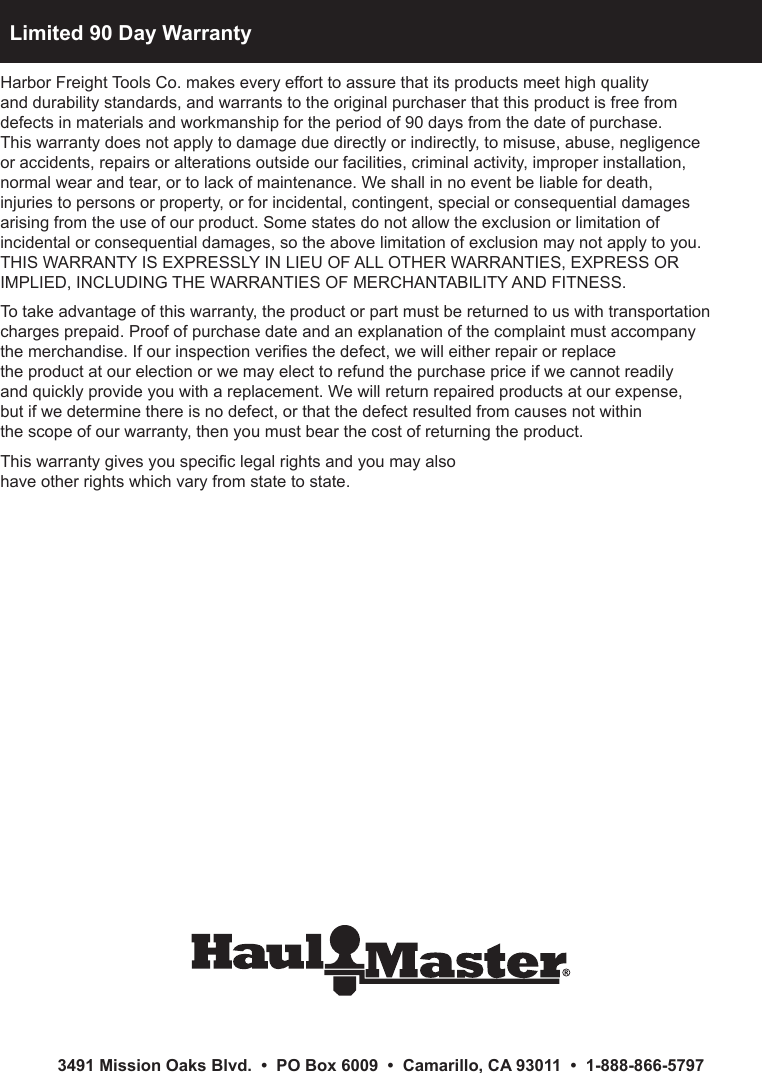 Limited 90 Day Warranty

Harbor Freight Tools Co. makes every effort to assure that its products meet high quality and durability standards, and warrants to the original purchaser that this product is free from defects in materials and workmanship for the period of 90 days from the date of purchase. This warranty does not apply to damage due directly or indirectly, to misuse, abuse, negligence or accidents, repairs or alterations outside our facilities, criminal activity, improper installation, normal wear and tear, or to lack of maintenance. We shall in no event be liable for death, injuries to persons or property, or for incidental, contingent, special or consequential damages arising from the use of our product. Some states do not allow the exclusion or limitation of incidental or consequential damages, so the above limitation of exclusion may not apply to you. THIS WARRANTY IS EXPRESSLY IN LIEU OF ALL OTHER WARRANTIES, EXPRESS OR IMPLIED, INCLUDING THE WARRANTIES OF MERCHANTABILITY AND FITNESS.

To take advantage of this warranty, the product or part must be returned to us with transportation charges prepaid. Proof of purchase date and an explanation of the complaint must accompany the merchandise. If our inspection verifies the defect, we will either repair or replace the product at our election or we may elect to refund the purchase price if we cannot readily and quickly provide you with a replacement. We will return repaired products at our expense, but if we determine there is no defect, or that the defect resulted from causes not within the scope of our warranty, then you must bear the cost of returning the product.

This warranty gives you specific legal rights and you may also have other rights which vary from state to state.

Haul Master®

3491 Mission Oaks Blvd. • PO Box 6009 • Camarillo, CA 93011 • 1-888-866-5797